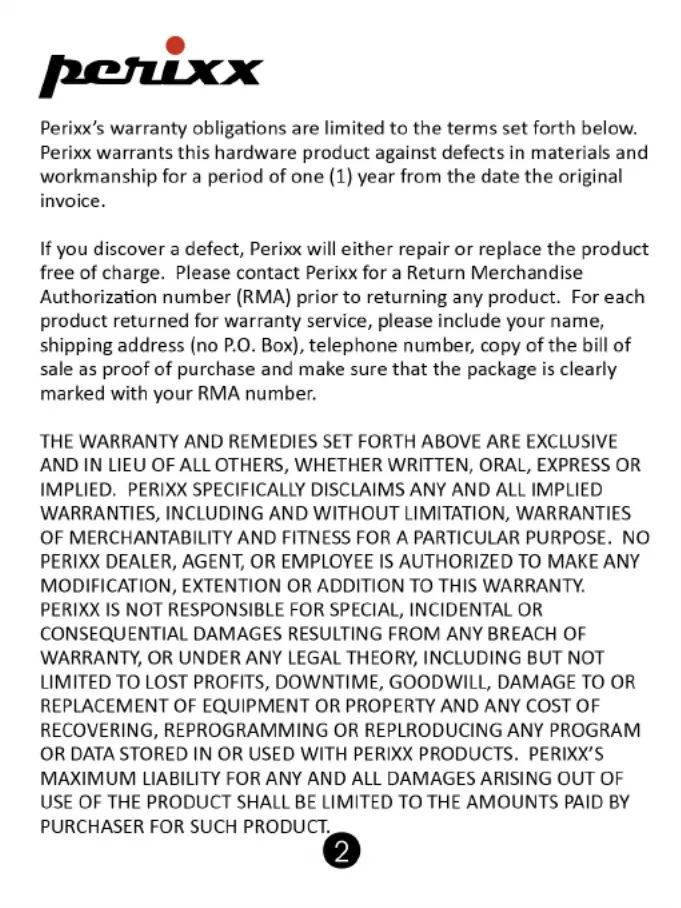 perixx

Perixx's warranty obligations are limited to the terms set forth below. Perixx warrants this hardware product against defects in materials and workmanship for a period of one (1) year from the date the original invoice.

If you discover a defect, Perixx will either repair or replace the product free of charge. Please contact Perixx for a Return Merchandise Authorization number (RMA) prior to returning any product. For each product returned for warranty service, please include your name, shipping address (no P.O. Box), telephone number, copy of the bill of sale as proof of purchase and make sure that the package is clearly marked with your RMA number.

THE WARRANTY AND REMEDIES SET FORTH ABOVE ARE EXCLUSIVE AND IN LIEU OF ALL OTHERS, WHETHER WRITTEN, ORAL, EXPRESS OR IMPLIED. PERIXX SPECIFICALLY DISCLAIMS ANY AND ALL IMPLIED WARRANTIES, INCLUDING AND WITHOUT LIMITATION, WARRANTIES OF MERCHANTABILITY AND FITNESS FOR A PARTICULAR PURPOSE. NO PERIXX DEALER, AGENT, OR EMPLOYEE IS AUTHORIZED TO MAKE ANY MODIFICATION, EXTENTION OR ADDITION TO THIS WARRANTY. PERIXX IS NOT RESPONSIBLE FOR SPECIAL, INCIDENTAL OR CONSEQUENTIAL DAMAGES RESULTING FROM ANY BREACH OF WARRANTY, OR UNDER ANY LEGAL THEORY, INCLUDING BUT NOT LIMITED TO LOST PROFITS, DOWNTIME, GOODWILL, DAMAGE TO OR REPLACEMENT OF EQUIPMENT OR PROPERTY AND ANY COST OF RECOVERING, REPROGRAMMING OR REPLRODUCING ANY PROGRAM OR DATA STORED IN OR USED WITH PERIXX PRODUCTS. PERIXX'S MAXIMUM LIABILITY FOR ANY AND ALL DAMAGES ARISING OUT OF USE OF THE PRODUCT SHALL BE LIMITED TO THE AMOUNTS PAID BY PURCHASER FOR SUCH PRODUCT.

2